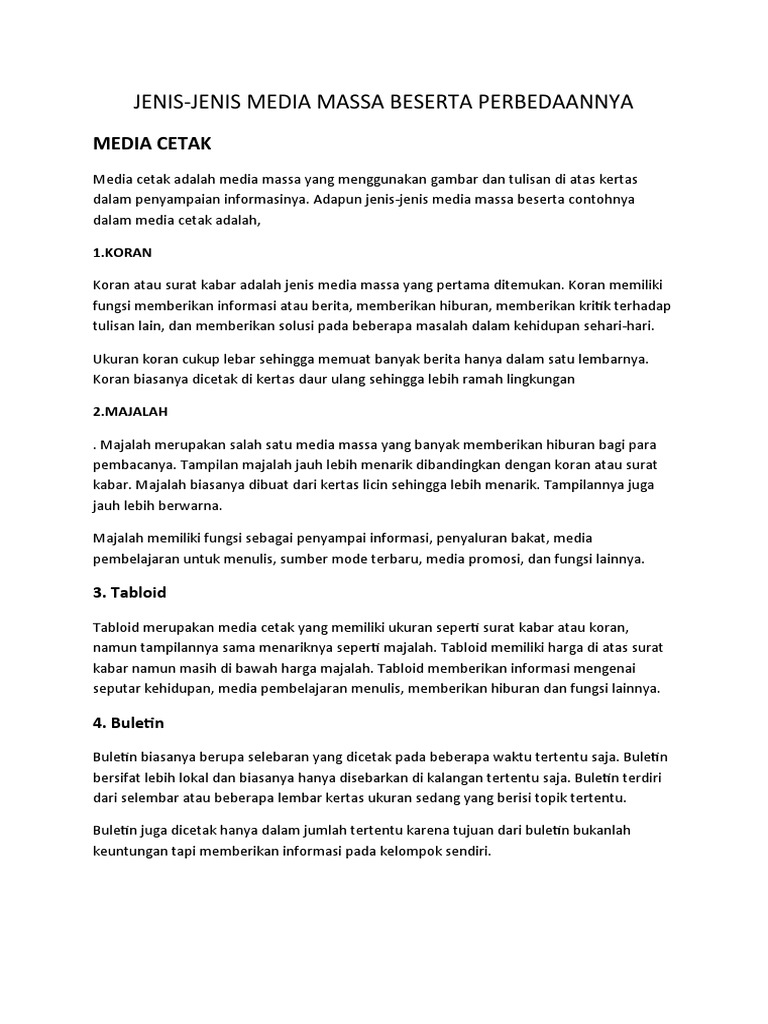 JENIS-JENIS MEDIA MASSA BESERTA PERBEDAANNYA

MEDIA CETAK

Media cetak adalah media massa yang menggunakan gambar dan tulisan di atas kertas dalam penyampaian informasinya. Adapun jenis-jenis media massa beserta contohnya dalam media cetak adalah,

1.KORAN

Koran atau surat kabar adalah jenis media massa yang pertama ditemukan. Koran memiliki fungsi memberikan informasi atau berita, memberikan hiburan, memberikan kritik terhadap tulisan lain, dan memberikan solusi pada beberapa masalah dalam kehidupan sehari-hari.

Ukuran koran cukup lebar sehingga memuat banyak berita hanya dalam satu lembarnya. Koran biasanya dicetak di kertas daur ulang sehingga lebih ramah lingkungan

2.MAJALAH

. Majalah merupakan salah satu media massa yang banyak memberikan hiburan bagi para pembacanya. Tampilan majalah jauh lebih menarik dibandingkan dengan koran atau surat kabar. Majalah biasanya dibuat dari kertas licin sehingga lebih menarik. Tampilannya juga jauh lebih berwarna.

Majalah memiliki fungsi sebagai penyampai informasi, penyaluran bakat, media pembelajaran untuk menulis, sumber mode terbaru, media promosi, dan fungsi lainnya.

3. Tabloid

Tabloid merupakan media cetak yang memiliki ukuran seperti surat kabar atau koran, namun tampilannya sama menariknya seperti majalah. Tabloid memiliki harga di atas surat kabar namun masih di bawah harga majalah. Tabloid memberikan informasi mengenai seputar kehidupan, media pembelajaran menulis, memberikan hiburan dan fungsi lainnya.

4. Buletin

Buletin biasanya berupa selebaran yang dicetak pada beberapa waktu tertentu saja. Buletin bersifat lebih lokal dan biasanya hanya disebarkan di kalangan tertentu saja. Buletin terdiri dari selembar atau beberapa lembar kertas ukuran sedang yang berisi topik tertentu.

Buletin juga dicetak hanya dalam jumlah tertentu karena tujuan dari buletin bukanlah keuntungan tapi memberikan informasi pada kelompok sendiri.